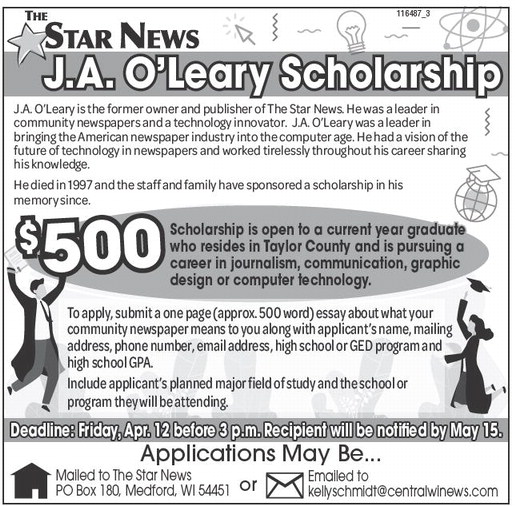 116487_3

THE STAR NEWS

J.A. O'Leary Scholarship

J.A. O'Leary is the former owner and publisher of The Star News. He was a leader in community newspapers and a technology innovator. J.A. O'Leary was a leader in bringing the American newspaper industry into the computer age. He had a vision of the future of technology in newspapers and worked tirelessly throughout his career sharing his knowledge.

He died in 1997 and the staff and family have sponsored a scholarship in his memory since.

$500

Scholarship is open to a current year graduate who resides in Taylor County and is pursuing a career in journalism, communication, graphic design or computer technology.

To apply, submit a one page (approx. 500 word) essay about what your community newspaper means to you along with applicant's name, mailing address, phone number, email address, high school or GED program and high school GPA.

Include applicant's planned major field of study and the school or program they will be attending.

Deadline: Friday, Apr. 12 before 3 p.m. Recipient will be notified by May 15.

Applications May Be...

Mailed to The Star News PO Box 180, Medford, WI 54451

or

Emailed to kellyschmidt@centralwinews.com